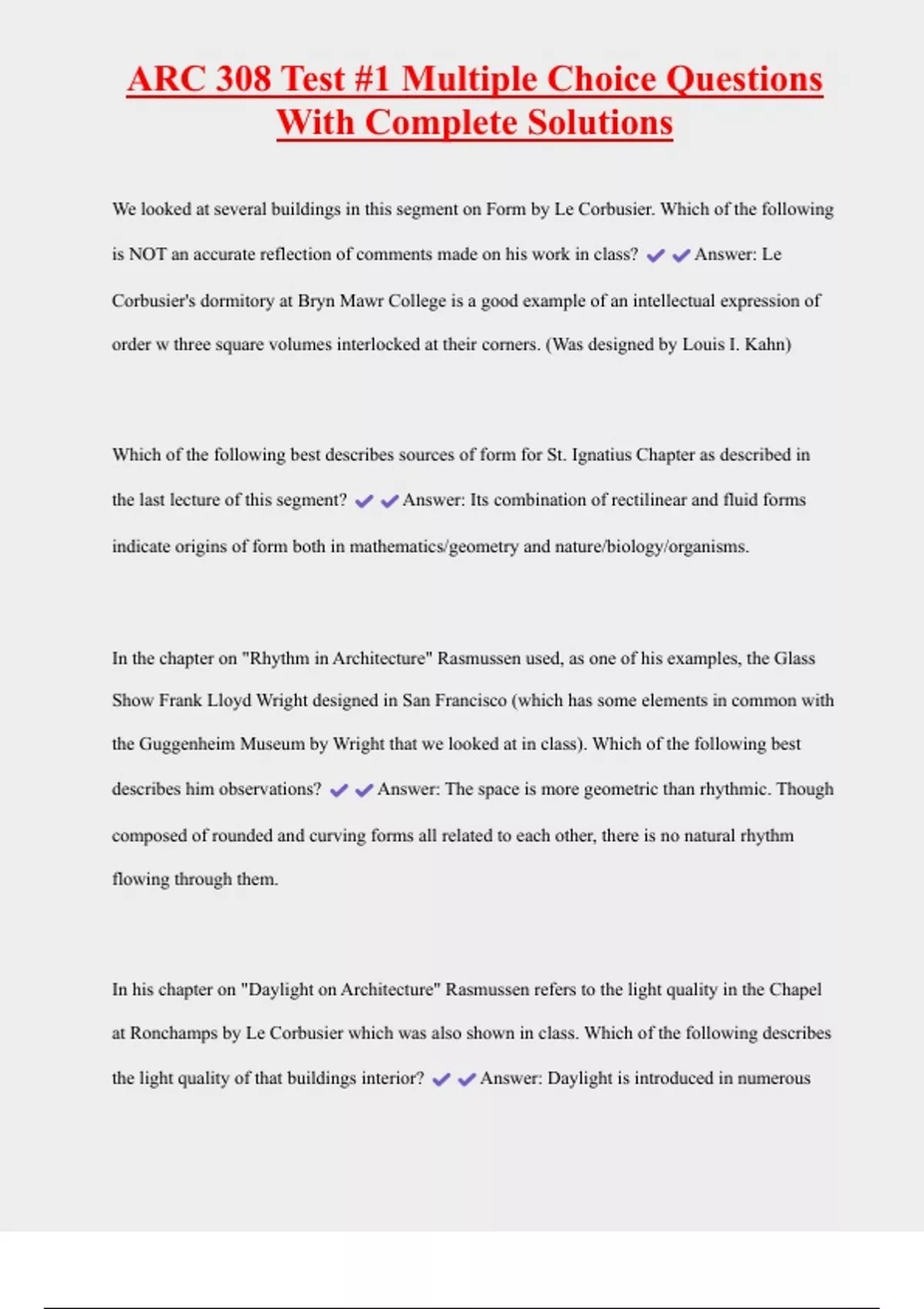 ARC 308 Test #1 Multiple Choice Questions With Complete Solutions

We looked at several buildings in this segment on Form by Le Corbusier. Which of the following is NOT an accurate reflection of comments made on his work in class? ✔✔Answer: Le Corbusier's dormitory at Bryn Mawr College is a good example of an intellectual expression of order w three square volumes interlocked at their corners. (Was designed by Louis I. Kahn)

Which of the following best describes sources of form for St. Ignatius Chapter as described in the last lecture of this segment? ✔✔Answer: Its combination of rectilinear and fluid forms indicate origins of form both in mathematics/geometry and nature/biology/organisms.

In the chapter on "Rhythm in Architecture" Rasmussen used, as one of his examples, the Glass Show Frank Lloyd Wright designed in San Francisco (which has some elements in common with the Guggenheim Museum by Wright that we looked at in class). Which of the following best describes him observations? ✔✔Answer: The space is more geometric than rhythmic. Though composed of rounded and curving forms all related to each other, there is no natural rhythm flowing through them.

In his chapter on "Daylight on Architecture" Rasmussen refers to the light quality in the Chapel at Ronchamps by Le Corbusier which was also shown in class. Which of the following describes the light quality of that buildings interior? ✔✔Answer: Daylight is introduced in numerous